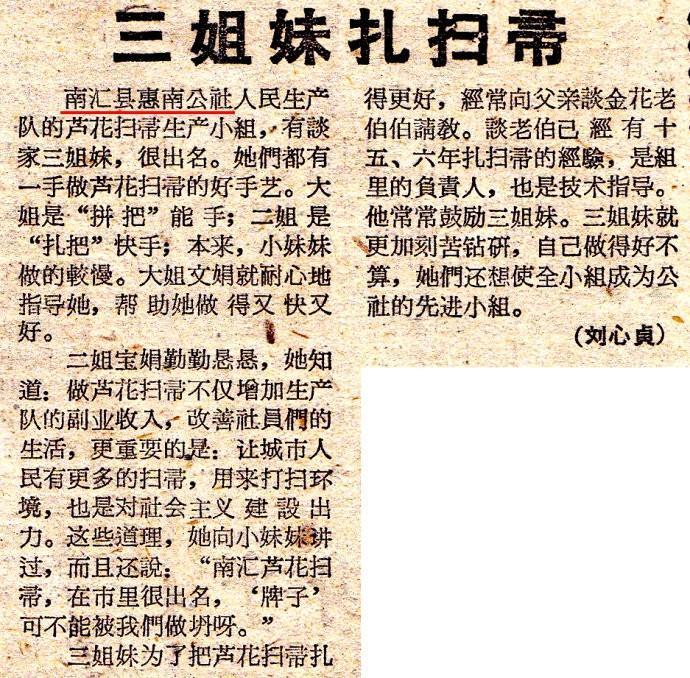 三姐妹扎扫帚

南汇县惠南公社人民生产队的芦花扫帚生产小組，有談家三姐妹，很出名。她們都有一手做芦花扫帚的好手艺。大姐是“拼把”能手；二姐是“扎把”快手；本来，小妹妹做的較慢。大姐文娟就耐心地指导她，帮助她做得又快又好。

二姐宝娟勤勤恳恳，她知道：做芦花扫帚不仅增加生产队的副业收入，改善社員們的生活，更重要的是：让城市人民有更多的扫帚，用来打扫环境，也是对社会主义建設出力。这些道理，她向小妹妹讲过，而且还說：“南汇芦花扫帚，在市里很出名，‘牌子’可不能被我們做坍呀。”

三姐妹为了把芦花扫帚扎得更好，經常向父亲談金花老伯伯請教。談老伯已經有十五、六年扎扫帚的經驗，是組里的負責人，也是技术指导。他常常鼓励三姐妹。三姐妹就更加刻苦钻研，自己做得好不算，她們还想使全小組成为公社的先进小組。

（刘心貞）